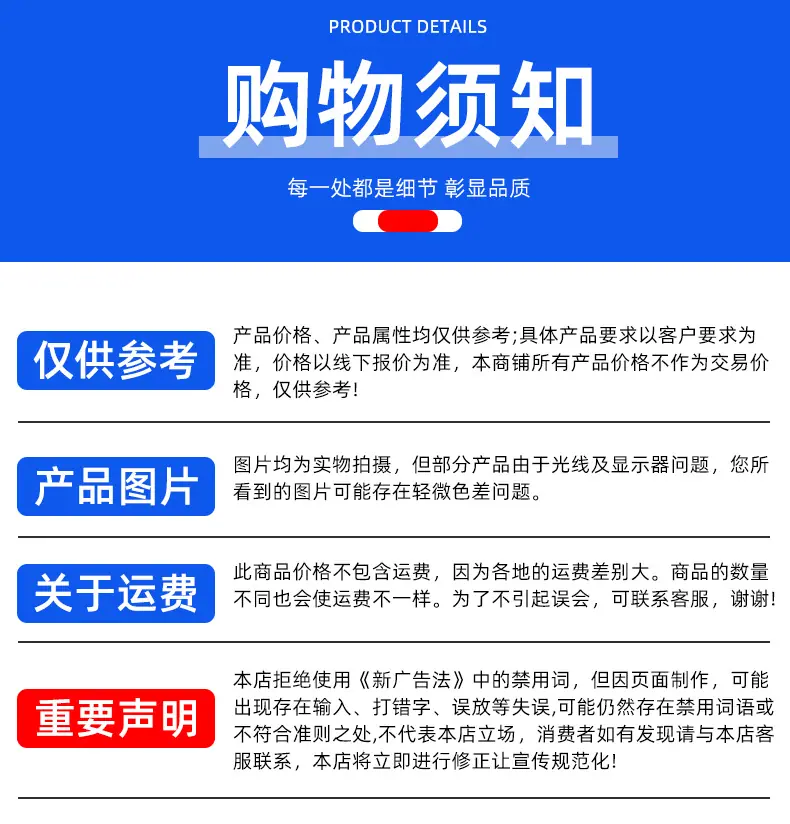 PRODUCT DETAILS

购物须知

每一处都是细节 彰显品质

仅供参考

产品价格、产品属性均仅供参考;具体产品要求以客户要求为准，价格以线下报价为准，本商铺所有产品价格不作为交易价格，仅供参考!

产品图片

图片均为实物拍摄，但部分产品由于光线及显示器问题，您所看到的图片可能存在轻微色差问题。

关于运费

此商品价格不包含运费，因为各地的运费差别大。商品的数量不同也会使运费不一样。为了不引起误会，可联系客服，谢谢!

重要声明

本店拒绝使用《新广告法》中的禁用词，但因页面制作，可能出现存在输入、打错字、误放等失误,可能仍然存在禁用词语或不符合准则之处,不代表本店立场，消费者如有发现请与本店客服联系，本店将立即进行修正让宣传规范化!